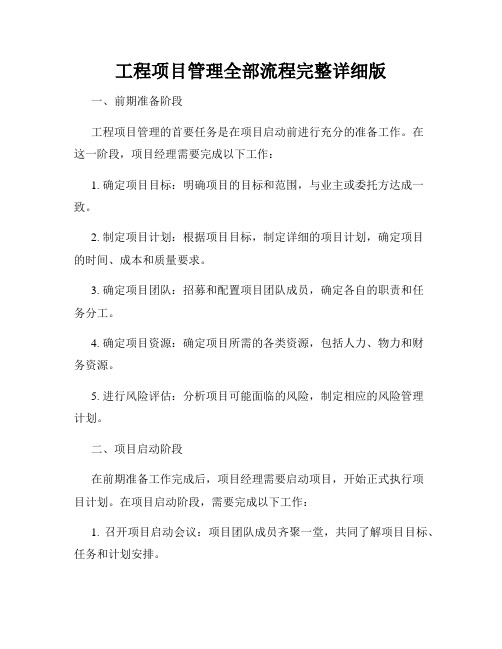 工程项目管理全部流程完整详细版

一、前期准备阶段

工程项目管理的首要任务是在项目启动前进行充分的准备工作。在这一阶段，项目经理需要完成以下工作：

1. 确定项目目标：明确项目的目标和范围，与业主或委托方达成一致。

2. 制定项目计划：根据项目目标，制定详细的项目计划，确定项目的时间、成本和质量要求。

3. 确定项目团队：招募和配置项目团队成员，确定各自的职责和任务分工。

4. 确定项目资源：确定项目所需的各类资源，包括人力、物力和财务资源。

5. 进行风险评估：分析项目可能面临的风险，制定相应的风险管理计划。

二、项目启动阶段

在前期准备工作完成后，项目经理需要启动项目，开始正式执行项目计划。在项目启动阶段，需要完成以下工作：

1. 召开项目启动会议：项目团队成员齐聚一堂，共同了解项目目标、任务和计划安排。